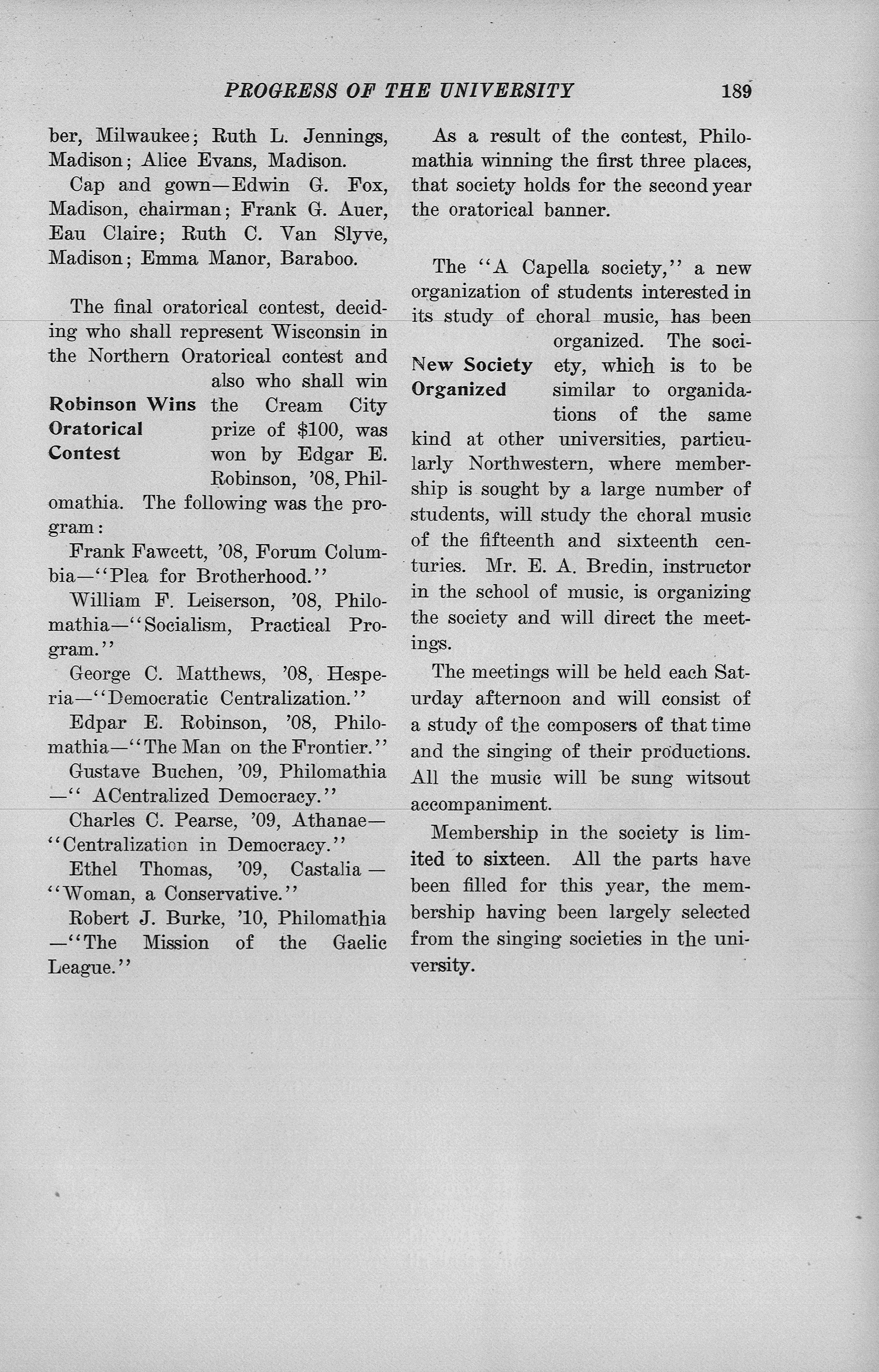 PROGRESS OF THE UNIVERSITY 189

ber, Milwaukee; Ruth L. Jennings, Madison; Alice Evans, Madison.

Cap and gown—Edwin G. Fox, Madison, chairman; Frank G. Auer, Eau Claire; Ruth C. Van Slyve, Madison; Emma Manor, Baraboo.

Robinson Wins Oratorical Contest

The final oratorical contest, deciding who shall represent Wisconsin in the Northern Oratorical contest and also who shall win the Cream City prize of $100, was won by Edgar E. Robinson, '08, Philomathia. The following was the program:

Frank Fawcett, '08, Forum Columbia—"Plea for Brotherhood."

William F. Leiserson, '08, Philomathia—"Socialism, Practical Program."

George C. Matthews, '08, Hesperia—"Democratic Centralization."

Edpar E. Robinson, '08, Philomathia—"The Man on the Frontier."

Gustave Buchen, '09, Philomathia—" ACentralized Democracy."

Charles C. Pearse, '09, Athanae—"Centralization in Democracy."

Ethel Thomas, '09, Castalia—"Woman, a Conservative."

Robert J. Burke, '10, Philomathia—"The Mission of the Gaelic League."

As a result of the contest, Philomathia winning the first three places, that society holds for the second year the oratorical banner.

New Society Organized

The "A Capella society," a new organization of students interested in its study of choral music, has been organized. The society, which is to be similar to organidations of the same kind at other universities, particularly Northwestern, where membership is sought by a large number of students, will study the choral music of the fifteenth and sixteenth centuries. Mr. E. A. Bredin, instructor in the school of music, is organizing the society and will direct the meetings.

The meetings will be held each Saturday afternoon and will consist of a study of the composers of that time and the singing of their productions. All the music will be sung witsout accompaniment.

Membership in the society is limited to sixteen. All the parts have been filled for this year, the membership having been largely selected from the singing societies in the university.